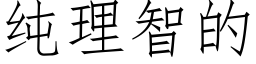 纯理智的